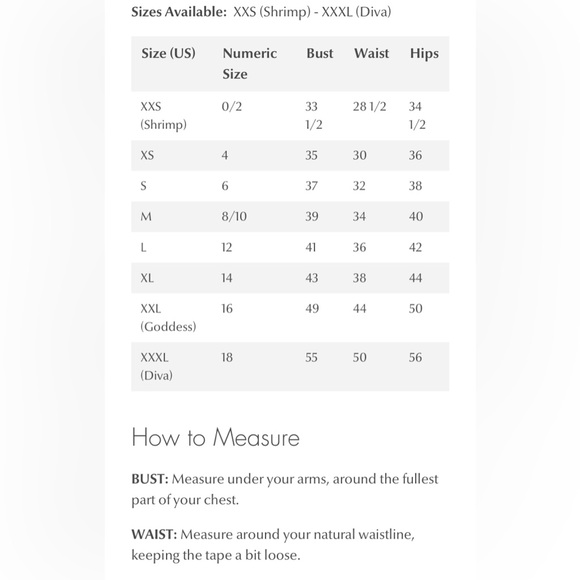 Sizes Available: XXS (Shrimp) - XXXL (Diva)

| Size (US) | Numeric Size | Bust | Waist | Hips |
|---|---|---|---|---|
| XXS (Shrimp) | 0/2 | 33 1/2 | 28 1/2 | 34 1/2 |
| XS | 4 | 35 | 30 | 36 |
| S | 6 | 37 | 32 | 38 |
| M | 8/10 | 39 | 34 | 40 |
| L | 12 | 41 | 36 | 42 |
| XL | 14 | 43 | 38 | 44 |
| XXL (Goddess) | 16 | 49 | 44 | 50 |
| XXXL (Diva) | 18 | 55 | 50 | 56 |

How to Measure

BUST: Measure under your arms, around the fullest part of your chest.

WAIST: Measure around your natural waistline, keeping the tape a bit loose.